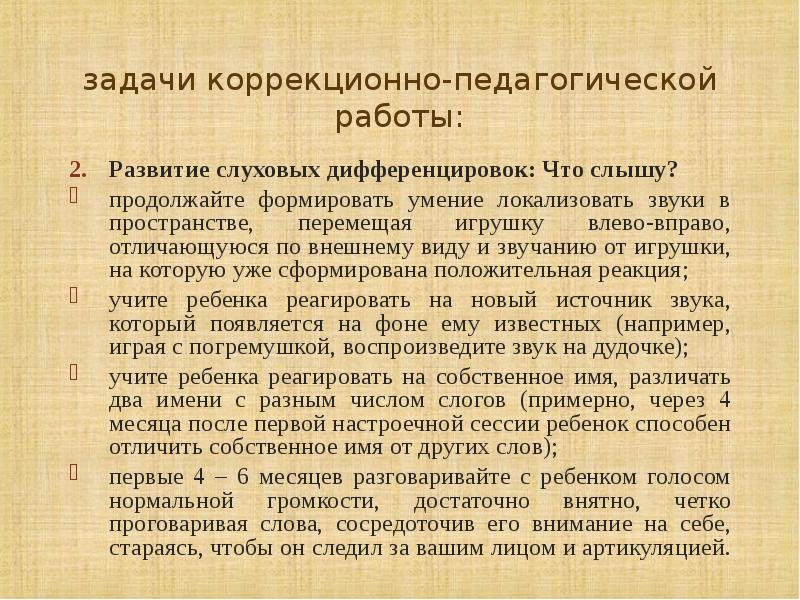 задачи коррекционно-педагогической работы:

2. Развитие слуховых дифференцировок: Что слышу?

продолжайте формировать умение локализовать звуки в пространстве, перемещая игрушку влево-вправо, отличающуюся по внешнему виду и звучанию от игрушки, на которую уже сформирована положительная реакция;

учите ребенка реагировать на новый источник звука, который появляется на фоне ему известных (например, играя с погремушкой, воспроизведите звук на дудочке);

учите ребенка реагировать на собственное имя, различать два имени с разным числом слогов (примерно, через 4 месяца после первой настроечной сессии ребенок способен отличить собственное имя от других слов);

первые 4 – 6 месяцев разговаривайте с ребенком голосом нормальной громкости, достаточно внятно, четко проговаривая слова, сосредоточив его внимание на себе, стараясь, чтобы он следил за вашим лицом и артикуляцией.